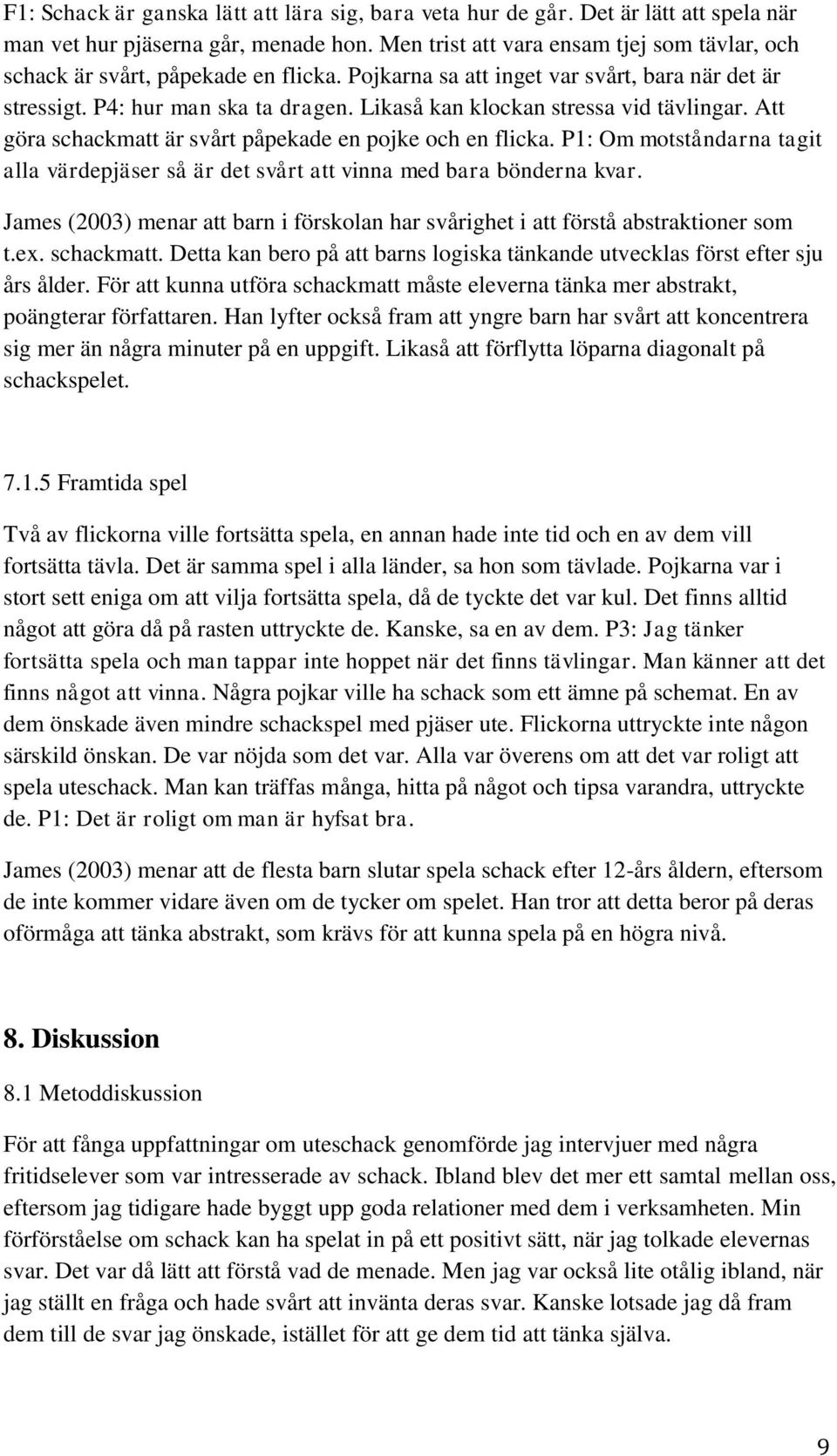 F1: Schack är ganska lätt att lära sig, bara veta hur de går. Det är lätt att spela när man vet hur pjäserna går, menade hon. Men trist att vara ensam tjej som tävlar, och schack är svårt, påpekade en flicka. Pojkarna sa att inget var svårt, bara när det är stressigt. P4: hur man ska ta dragen. Likaså kan klockan stressa vid tävlingar. Att göra schackmatt är svårt påpekade en pojke och en flicka. P1: Om motståndarna tagit alla värdepjäser så är det svårt att vinna med bara bönderna kvar.

James (2003) menar att barn i förskolan har svårighet i att förstå abstraktioner som t.ex. schackmatt. Detta kan bero på att barns logiska tänkande utvecklas först efter sju års ålder. För att kunna utföra schackmatt måste eleverna tänka mer abstrakt, poängterar författaren. Han lyfter också fram att yngre barn har svårt att koncentrera sig mer än några minuter på en uppgift. Likaså att förflytta löparna diagonalt på schackspelet.

7.1.5 Framtida spel

Två av flickorna ville fortsätta spela, en annan hade inte tid och en av dem vill fortsätta tävla. Det är samma spel i alla länder, sa hon som tävlade. Pojkarna var i stort sett eniga om att vilja fortsätta spela, då de tyckte det var kul. Det finns alltid något att göra då på rasten uttryckte de. Kanske, sa en av dem. P3: Jag tänker fortsätta spela och man tappar inte hoppet när det finns tävlingar. Man känner att det finns något att vinna. Några pojkar ville ha schack som ett ämne på schemat. En av dem önskade även mindre schackspel med pjäser ute. Flickorna uttryckte inte någon särskild önskan. De var nöjda som det var. Alla var överens om att det var roligt att spela uteschack. Man kan träffas många, hitta på något och tipsa varandra, uttryckte de. P1: Det är roligt om man är hyfsat bra.

James (2003) menar att de flesta barn slutar spela schack efter 12-års åldern, eftersom de inte kommer vidare även om de tycker om spelet. Han tror att detta beror på deras oförmåga att tänka abstrakt, som krävs för att kunna spela på en högra nivå.

8. Diskussion

8.1 Metoddiskussion

För att fånga uppfattningar om uteschack genomförde jag intervjuer med några fritidselever som var intresserade av schack. Ibland blev det mer ett samtal mellan oss, eftersom jag tidigare hade byggt upp goda relationer med dem i verksamheten. Min förförståelse om schack kan ha spelat in på ett positivt sätt, när jag tolkade elevernas svar. Det var då lätt att förstå vad de menade. Men jag var också lite otålig ibland, när jag ställt en fråga och hade svårt att invänta deras svar. Kanske lotsade jag då fram dem till de svar jag önskade, istället för att ge dem tid att tänka själva.

9